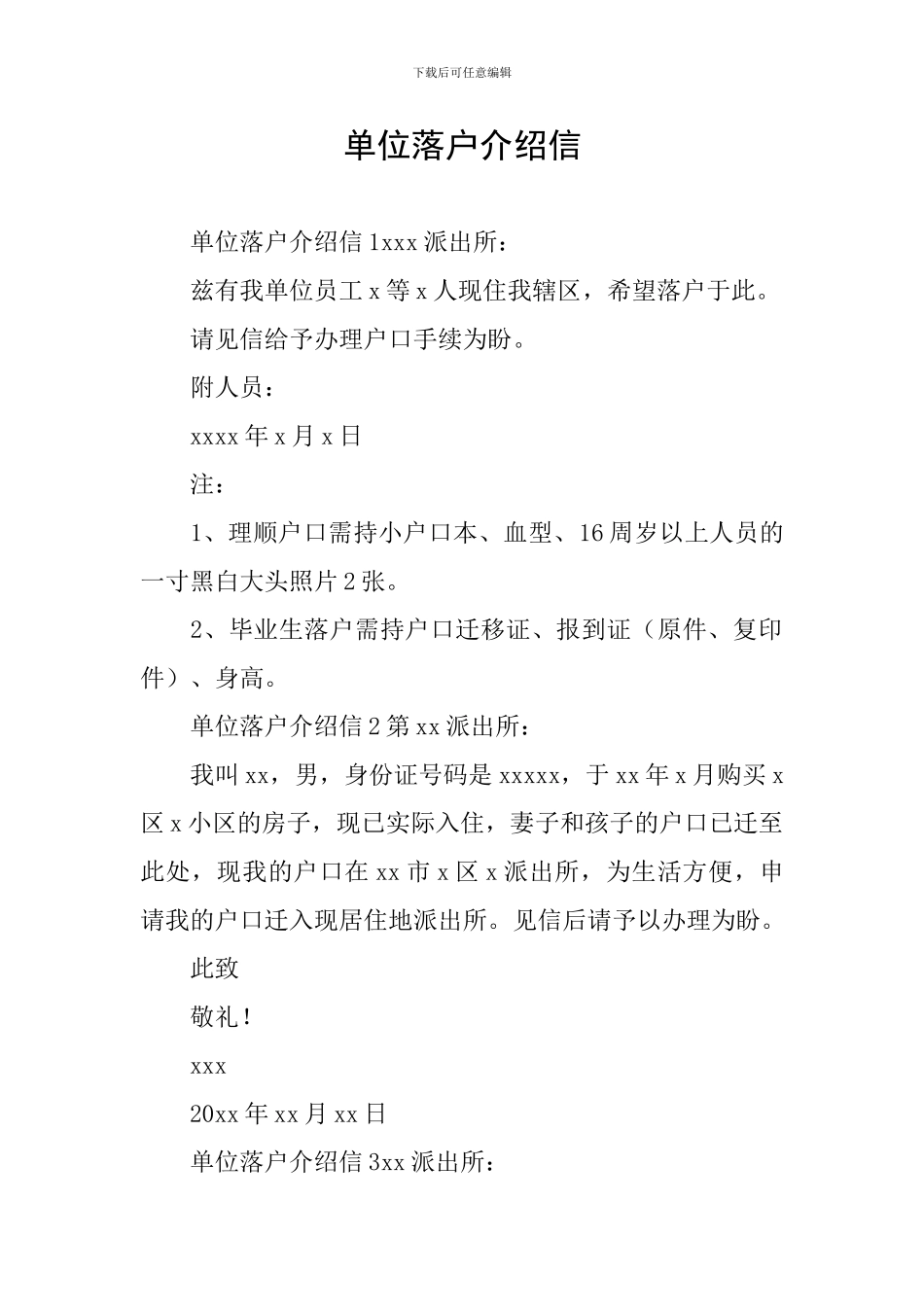 下载后可任意编辑

单位落户介绍信

单位落户介绍信 1xxx 派出所：

兹有我单位员工 x 等 x 人现住我辖区，希望落户于此。

请见信给予办理户口手续为盼。

附人员：

xxxx 年 x 月 x 日

注：

1、理顺户口需持小户口本、血型、16 周岁以上人员的一寸黑白大头照片 2 张。

2、毕业生落户需持户口迁移证、报到证（原件、复印件）、身高。

单位落户介绍信 2 第 xx 派出所：

我叫 xx，男，身份证号码是 xxxxx，于 xx 年 x 月购买 x 区 x 小区的房子，现已实际入住，妻子和孩子的户口已迁至此处，现我的户口在 xx 市 x 区 x 派出所，为生活方便，申请我的户口迁入现居住地派出所。见信后请予以办理为盼。

此致

敬礼！

xxx

20xx 年 xx 月 xx 日

单位落户介绍信 3xx 派出所：